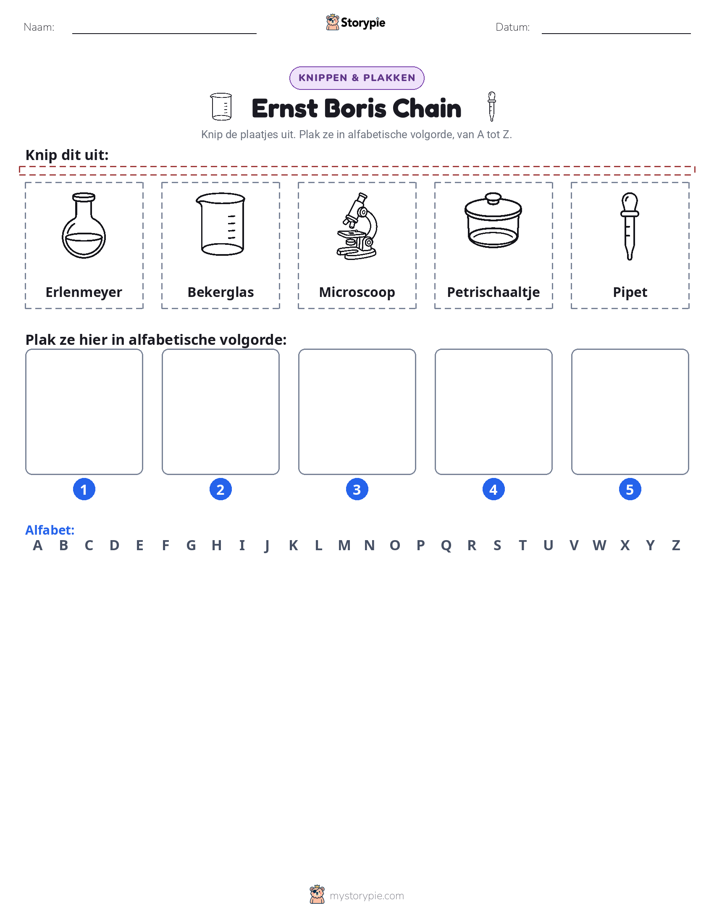 Naam: ____ Storypie Datum: ____

KNIPPEN & PLAKKEN

Ernst Boris Chain

Knip de plaatjes uit. Plak ze in alfabetische volgorde, van A tot Z.

Knip dit uit:

Erlenmeyer

Bekerglas

Microscoop

Petrischaaltje

Pipet

Plak ze hier in alfabetische volgorde:

1

2

3

4

5

Alfabet:
A B C D E F G H I J K L M N O P Q R S T U V W X Y Z

mystorypie.com